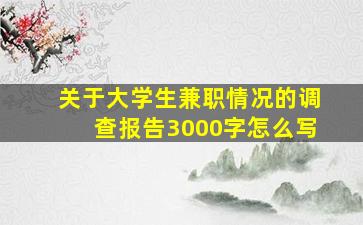 关于大学生兼职情况的调查报告3000字怎么写